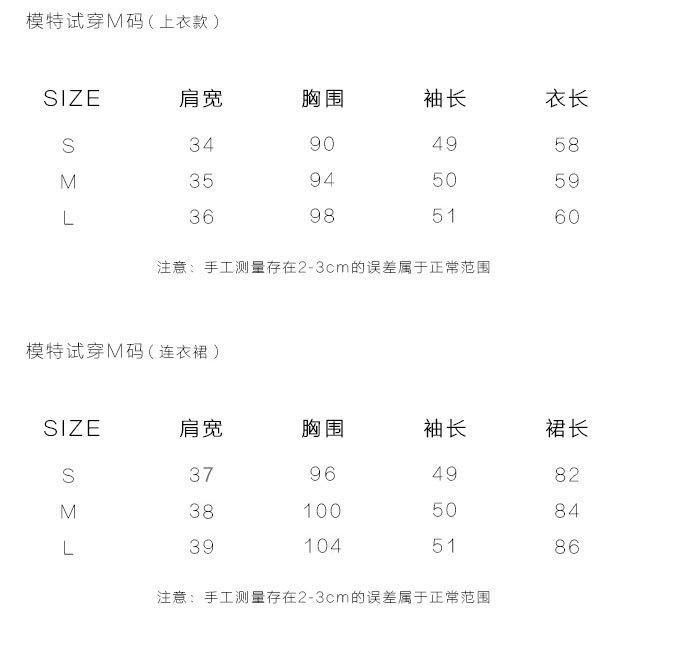 模特试穿M码（上衣款）

| SIZE | 肩宽 | 胸围 | 袖长 | 衣长 |
|---|---|---|---|---|
| S | 34 | 90 | 49 | 58 |
| M | 35 | 94 | 50 | 59 |
| L | 36 | 98 | 51 | 60 |

注意：手工测量存在2-3cm的误差属于正常范围

模特试穿M码（连衣裙）

| SIZE | 肩宽 | 胸围 | 袖长 | 裙长 |
|---|---|---|---|---|
| S | 37 | 96 | 49 | 82 |
| M | 38 | 100 | 50 | 84 |
| L | 39 | 104 | 51 | 86 |

注意：手工测量存在2-3cm的误差属于正常范围